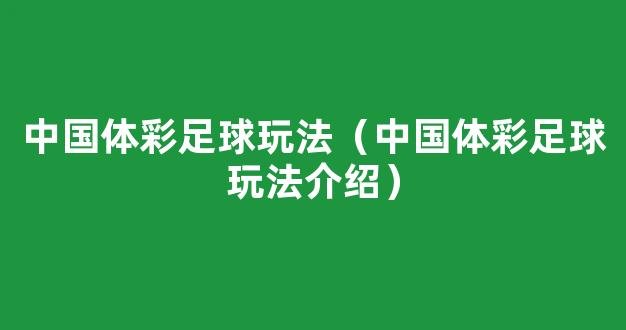 中国体彩足球玩法（中国体彩足球玩法介绍）